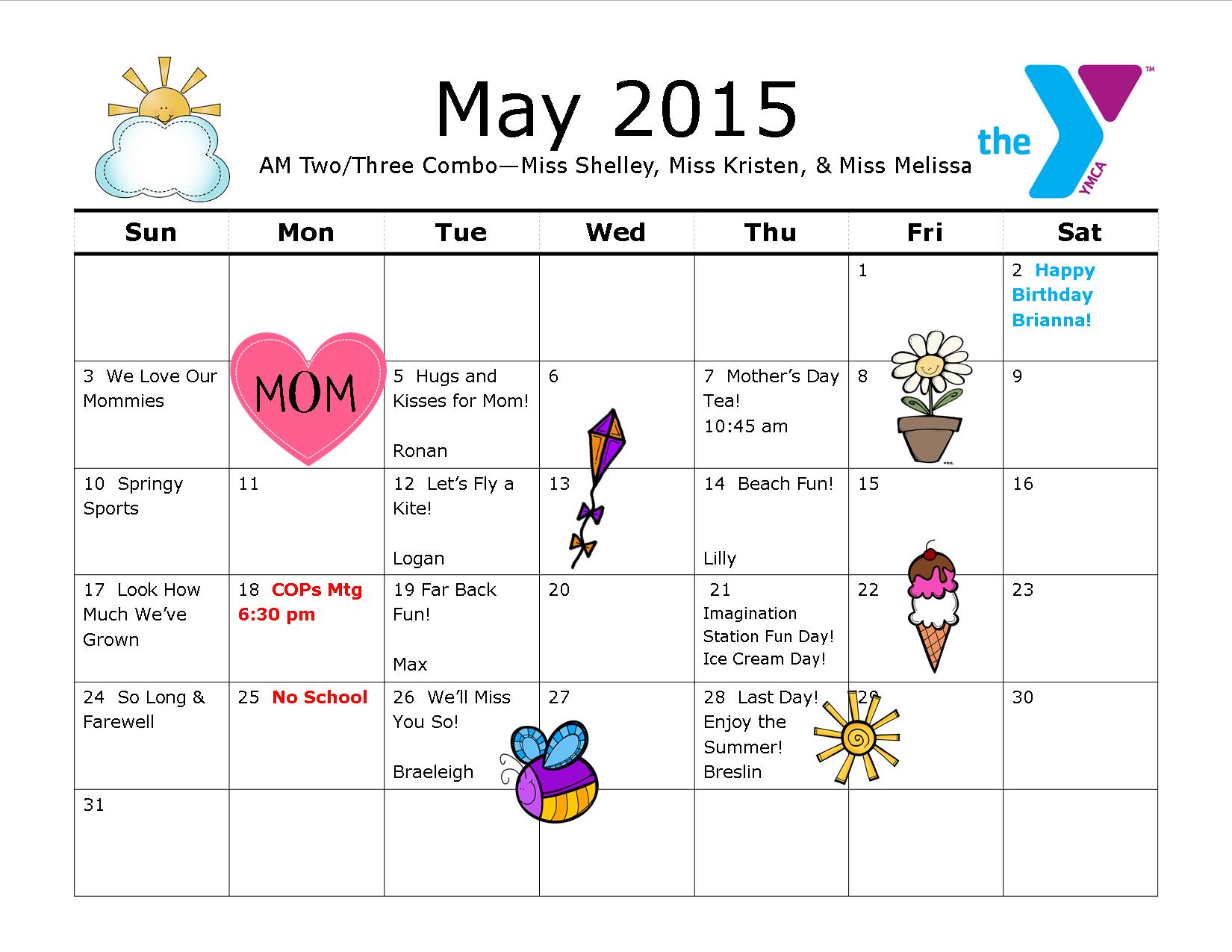 May 2015

AM Two/Three Combo—Miss Shelley, Miss Kristen, & Miss Melissa

the YMCA

| Sun | Mon | Tue | Wed | Thu | Fri | Sat |
|---|---|---|---|---|---|---|
| | | | | | 1 | 2 Happy Birthday Brianna! |
| 3 We Love Our Mommies | MOM | 5 Hugs and Kisses for Mom! Ronan | 6 | 7 Mother's Day Tea! 10:45 am | 8 | 9 |
| 10 Springy Sports | 11 | 12 Let's Fly a Kite! Logan | 13 | 14 Beach Fun! Lilly | 15 | 16 |
| 17 Look How Much We've Grown | 18 COPs Mtg 6:30 pm | 19 Far Back Fun! Max | 20 | 21 Imagination Station Fun Day! Ice Cream Day! | 22 | 23 |
| 24 So Long & Farewell | 25 No School | 26 We'll Miss You So! Braeleigh | 27 | 28 Last Day! Enjoy the Summer! Breslin | 29 | 30 |
| 31 | | | | | | |